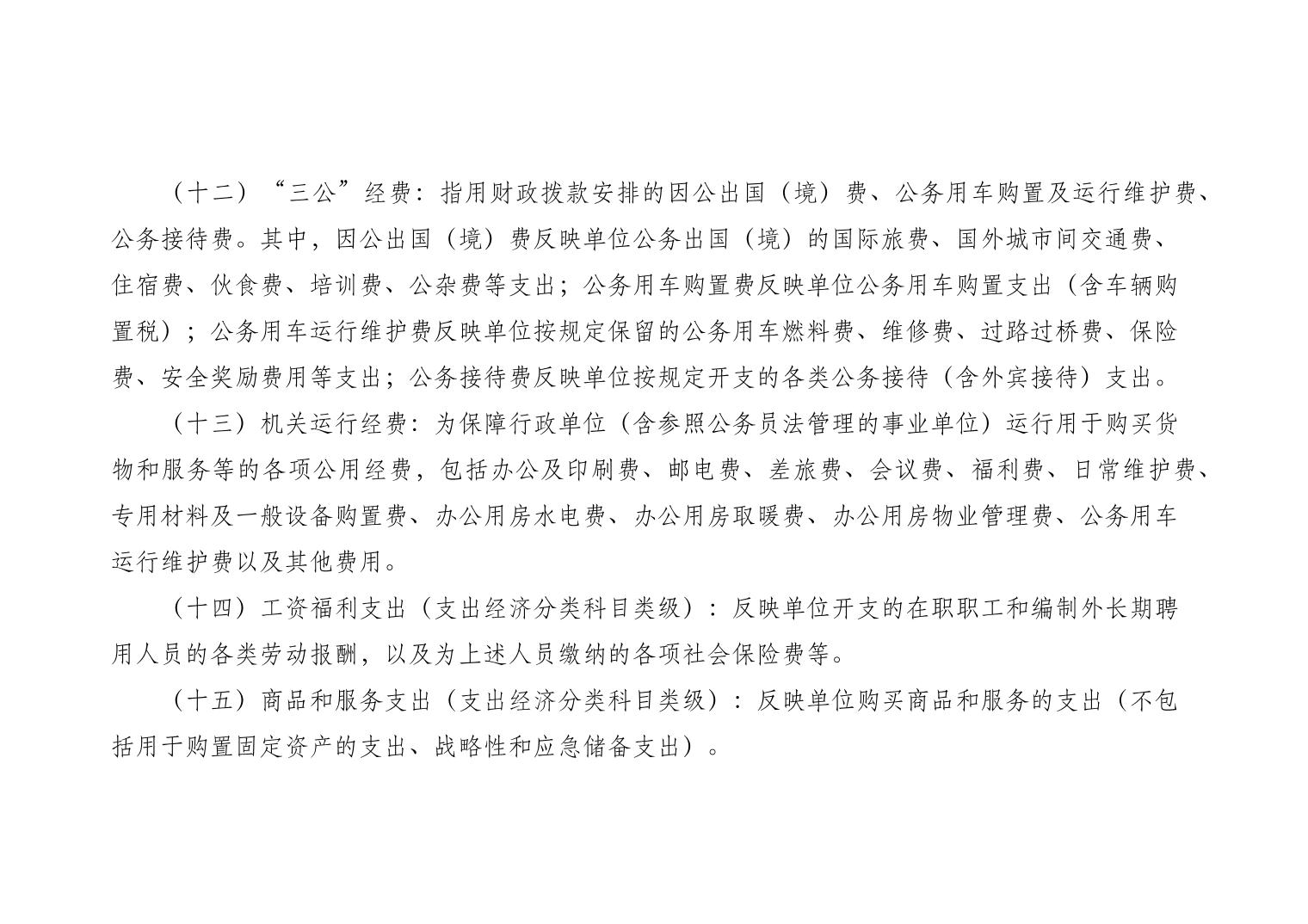 （十二）“三公”经费：指用财政拨款安排的因公出国（境）费、公务用车购置及运行维护费、公务接待费。其中，因公出国（境）费反映单位公务出国（境）的国际旅费、国外城市间交通费、住宿费、伙食费、培训费、公杂费等支出；公务用车购置费反映单位公务用车购置支出（含车辆购置税）；公务用车运行维护费反映单位按规定保留的公务用车燃料费、维修费、过路过桥费、保险费、安全奖励费用等支出；公务接待费反映单位按规定开支的各类公务接待（含外宾接待）支出。

（十三）机关运行经费：为保障行政单位（含参照公务员法管理的事业单位）运行用于购买货物和服务等的各项公用经费，包括办公及印刷费、邮电费、差旅费、会议费、福利费、日常维护费、专用材料及一般设备购置费、办公用房水电费、办公用房取暖费、办公用房物业管理费、公务用车运行维护费以及其他费用。

（十四）工资福利支出（支出经济分类科目类级）：反映单位开支的在职职工和编制外长期聘用人员的各类劳动报酬，以及为上述人员缴纳的各项社会保险费等。

（十五）商品和服务支出（支出经济分类科目类级）：反映单位购买商品和服务的支出（不包括用于购置固定资产的支出、战略性和应急储备支出）。